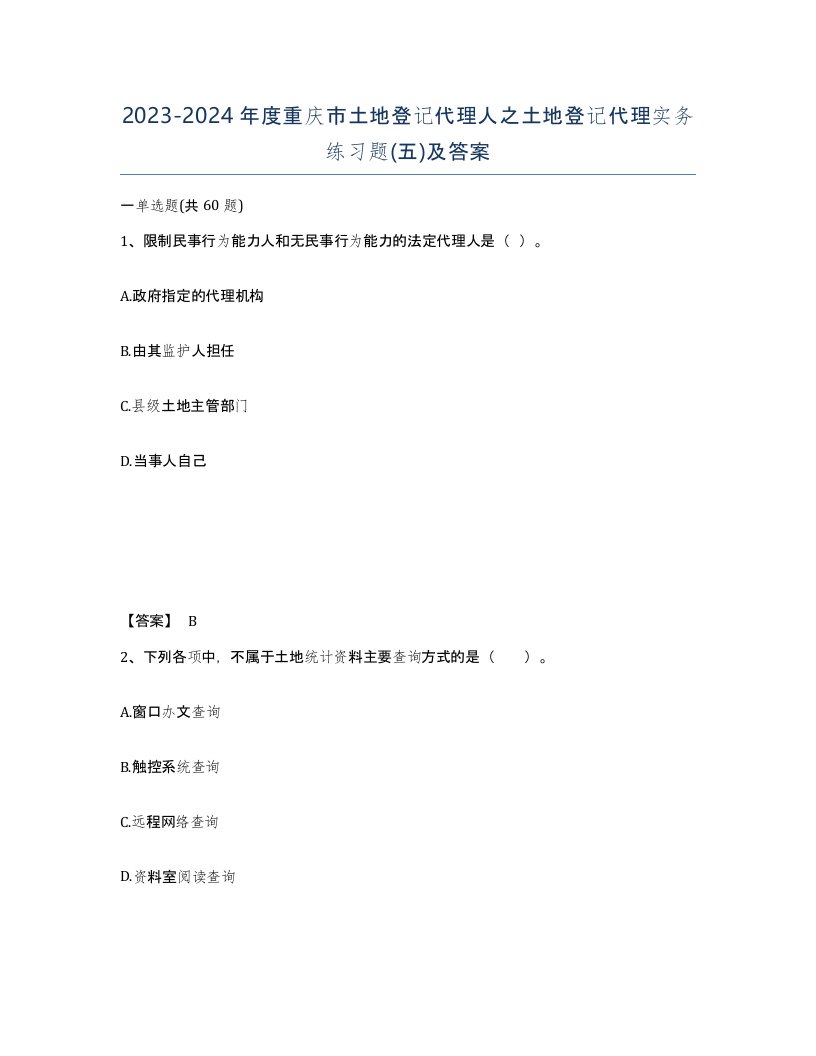 2023-2024年度重庆市土地登记代理人之土地登记代理实务练习题(五)及答案

一单选题(共 60 题)

1、限制民事行为能力人和无民事行为能力的法定代理人是（ ）。

A.政府指定的代理机构

B.由其监护人担任

C.县级土地主管部门

D.当事人自己

【答案】 B

2、下列各项中，不属于土地统计资料主要查询方式的是（　　）。

A.窗口办文查询

B.触控系统查询

C.远程网络查询

D.资料室阅读查询